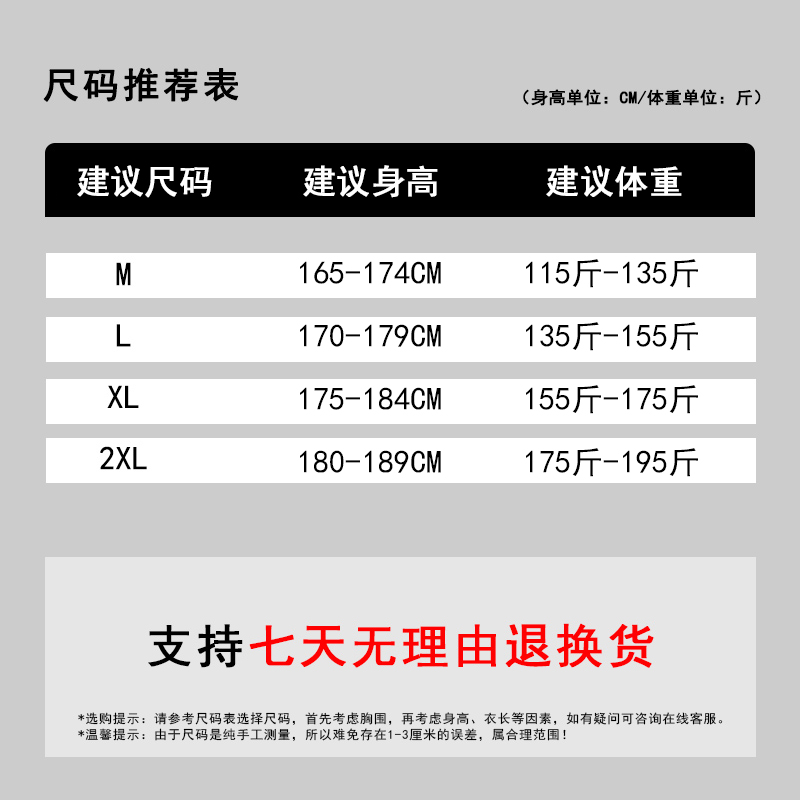 尺码推荐表

（身高单位：CM/体重单位：斤）

| 建议尺码 | 建议身高 | 建议体重 |
|---|---|---|
| M | 165-174CM | 115斤-135斤 |
| L | 170-179CM | 135斤-155斤 |
| XL | 175-184CM | 155斤-175斤 |
| 2XL | 180-189CM | 175斤-195斤 |

支持七天无理由退换货

*选购提示：请参考尺码表选择尺码，首先考虑胸围，再考虑身高、衣长等因素，如有疑问可咨询在线客服。
*温馨提示：由于尺码是纯手工测量，所以难免存在1-3厘米的误差，属合理范围！